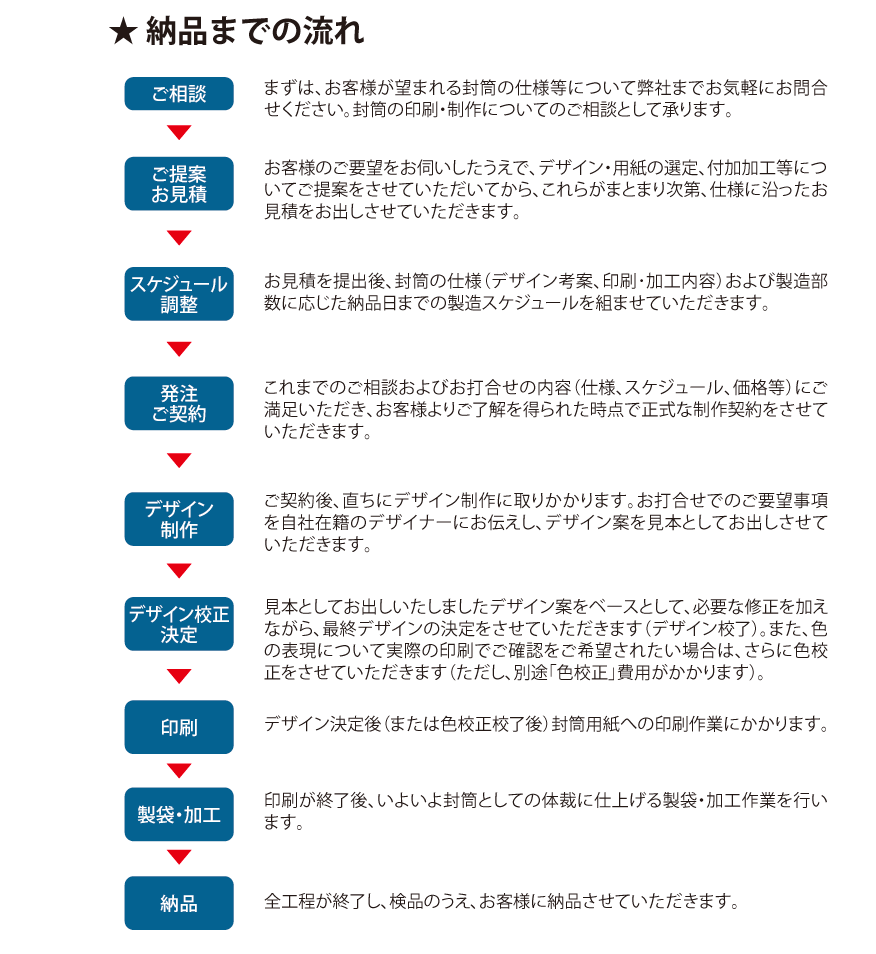 ★ 納品までの流れ

ご相談

まずは、お客様が望まれる封筒の仕様等について弊社までお気軽にお問合せください。封筒の印刷・制作についてのご相談として承ります。

ご提案
お見積

お客様のご要望をお伺いしたうえで、デザイン・用紙の選定、付加加工等についてご提案をさせていただいてから、これらがまとまり次第、仕様に沿ったお見積をお出しさせていただきます。

スケジュール
調整

お見積を提出後、封筒の仕様（デザイン考案、印刷・加工内容）および製造部数に応じた納品日までの製造スケジュールを組ませていただきます。

発注
ご契約

これまでのご相談およびお打合せの内容（仕様、スケジュール、価格等）にご満足いただき、お客様よりご了解を得られた時点で正式な制作契約をさせていただきます。

デザイン
制作

ご契約後、直ちにデザイン制作に取りかかります。お打合せでのご要望事項を自社在籍のデザイナーにお伝えし、デザイン案を見本としてお出しさせていただきます。

デザイン校正
決定

見本としてお出しいたしましたデザイン案をベースとして、必要な修正を加えながら、最終デザインの決定をさせていただきます（デザイン校了）。また、色の表現について実際の印刷でご確認をご希望されたい場合は、さらに色校正をさせていただきます（ただし、別途「色校正」費用がかかります）。

印刷

デザイン決定後（または色校正校了後）封筒用紙への印刷作業にかかります。

製袋・加工

印刷が終了後、いよいよ封筒としての体裁に仕上げる製袋・加工作業を行います。

納品

全工程が終了し、検品のうえ、お客様に納品させていただきます。